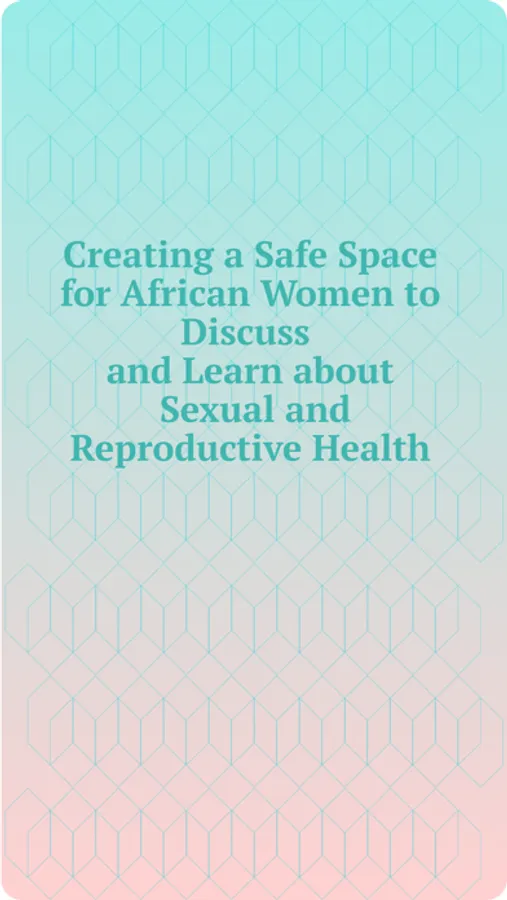 Creating a Safe Space for African Women to Discuss and Learn about Sexual and Reproductive Health